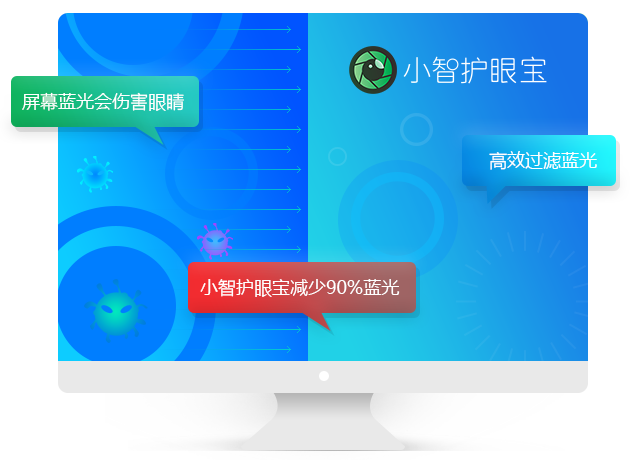 小智护眼宝

屏幕蓝光会伤害眼睛

高效过滤蓝光

小智护眼宝减少90%蓝光